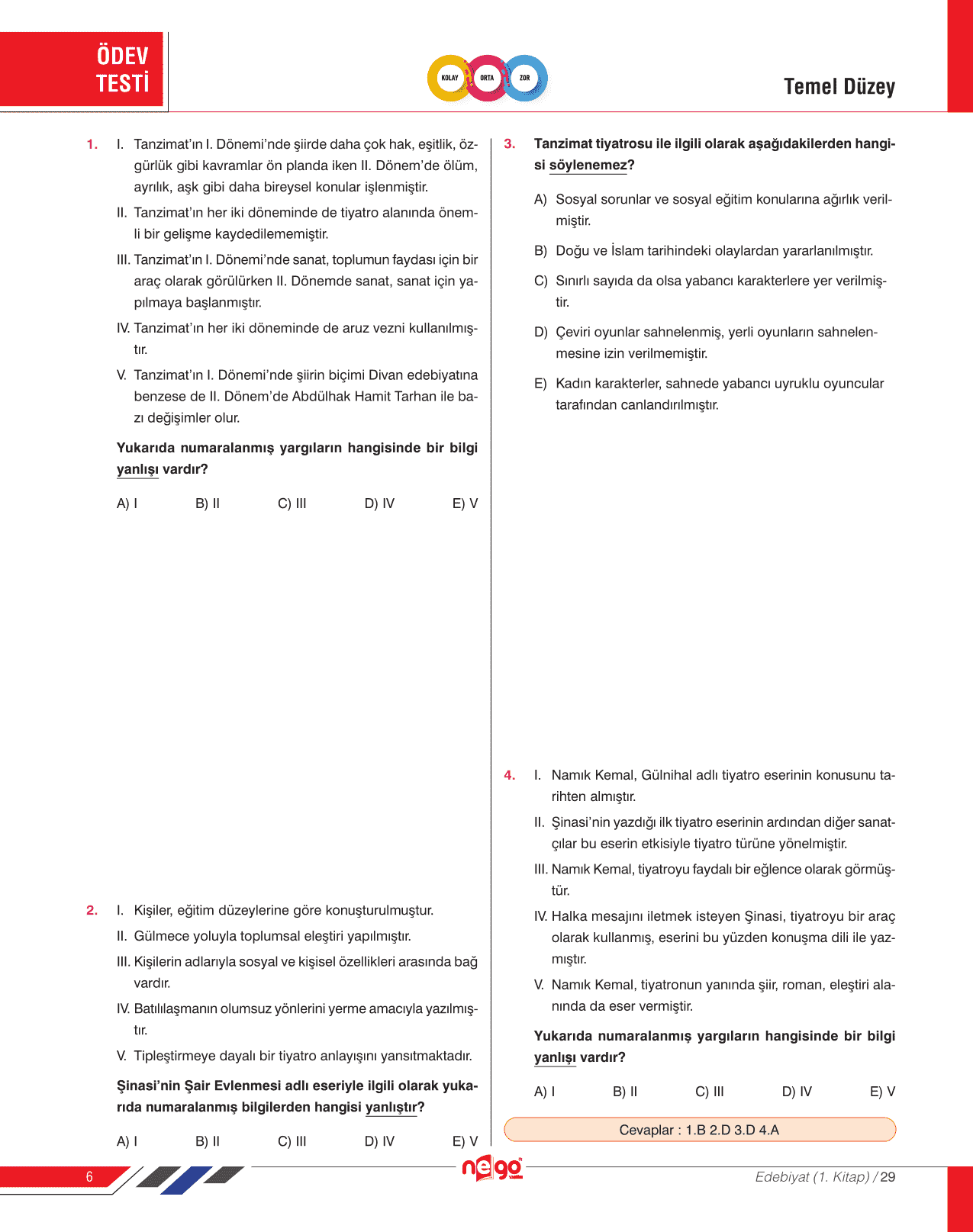 ÖDEV TESTİ

KOLAY ORTA ZOR

Temel Düzey

1. I. Tanzimat'ın I. Dönemi'nde şiirde daha çok hak, eşitlik, özgürlük gibi kavramlar ön planda iken II. Dönem'de ölüm, ayrılık, aşk gibi daha bireysel konular işlenmiştir.

II. Tanzimat'ın her iki döneminde de tiyatro alanında önemli bir gelişme kaydedilememiştir.

III. Tanzimat'ın I. Dönemi'nde sanat, toplumun faydası için bir araç olarak görülürken II. Dönemde sanat, sanat için yapılmaya başlanmıştır.

IV. Tanzimat'ın her iki döneminde de aruz vezni kullanılmıştır.

V. Tanzimat'ın I. Dönemi'nde şiirin biçimi Divan edebiyatına benzese de II. Dönem'de Abdülhak Hamit Tarhan ile bazı değişimler olur.

Yukarıda numaralanmış yargıların hangisinde bir bilgi yanlışı vardır?

A) I B) II C) III D) IV E) V

2. I. Kişiler, eğitim düzeylerine göre konuşturulmuştur.

II. Gülmece yoluyla toplumsal eleştiri yapılmıştır.

III. Kişilerin adlarıyla sosyal ve kişisel özellikleri arasında bağ vardır.

IV. Batılılaşmanın olumsuz yönlerini yerme amacıyla yazılmıştır.

V. Tipleştirmeye dayalı bir tiyatro anlayışını yansıtmaktadır.

Şinasi'nin Şair Evlenmesi adlı eseriyle ilgili olarak yukarıda numaralanmış bilgilerden hangisi yanlıştır?

A) I B) II C) III D) IV E) V

3. Tanzimat tiyatrosu ile ilgili olarak aşağıdakilerden hangisi söylenemez?

A) Sosyal sorunlar ve sosyal eğitim konularına ağırlık verilmiştir.

B) Doğu ve İslam tarihindeki olaylardan yararlanılmıştır.

C) Sınırlı sayıda da olsa yabancı karakterlere yer verilmiştir.

D) Çeviri oyunlar sahnelenmiş, yerli oyunların sahnelenmesine izin verilmemiştir.

E) Kadın karakterler, sahnede yabancı uyruklu oyuncular tarafından canlandırılmıştır.

4. I. Namık Kemal, Gülnihal adlı tiyatro eserinin konusunu tarihten almıştır.

II. Şinasi'nin yazdığı ilk tiyatro eserinin ardından diğer sanatçılar bu eserin etkisiyle tiyatro türüne yönelmiştir.

III. Namık Kemal, tiyatroyu faydalı bir eğlence olarak görmüştür.

IV. Halka mesajını iletmek isteyen Şinasi, tiyatroyu bir araç olarak kullanmış, eserini bu yüzden konuşma dili ile yazmıştır.

V. Namık Kemal, tiyatronun yanında şiir, roman, eleştiri alanında da eser vermiştir.

Yukarıda numaralanmış yargıların hangisinde bir bilgi yanlışı vardır?

A) I B) II C) III D) IV E) V

Cevaplar : 1.B 2.D 3.D 4.A

6

nego

Edebiyat (1. Kitap) / 29